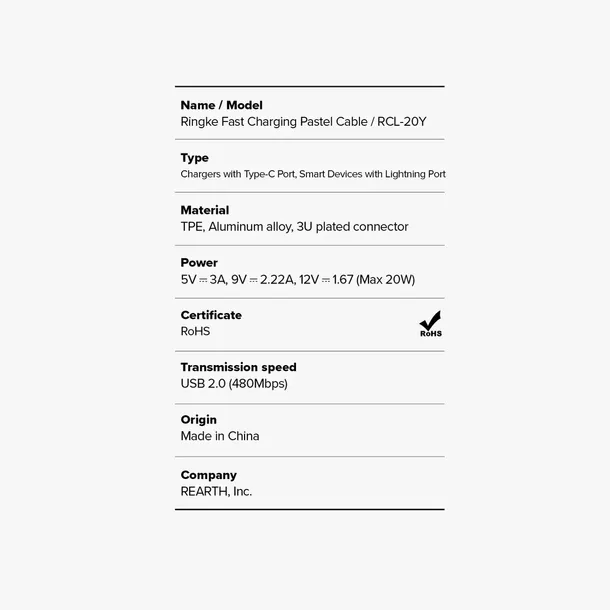 Name / Model
Ringke Fast Charging Pastel Cable / RCL-20Y

Type
Chargers with Type-C Port, Smart Devices with Lightning Port

Material
TPE, Aluminum alloy, 3U plated connector

Power
5V ⎓ 3A, 9V ⎓ 2.22A, 12V ⎓ 1.67 (Max 20W)

Certificate
RoHS

RoHS

Transmission speed
USB 2.0 (480Mbps)

Origin
Made in China

Company
REARTH, Inc.